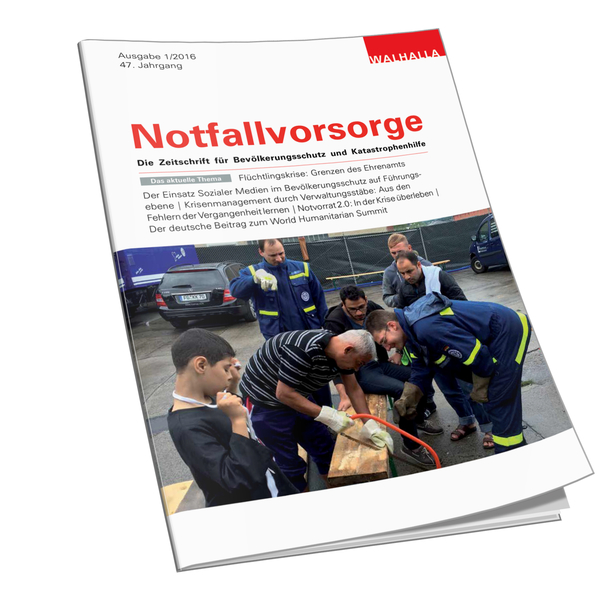 Ausgabe 1/2016
47. Jahrgang

WALHALLA

Notfallvorsorge

Die Zeitschrift für Bevölkerungsschutz und Katastrophenhilfe

Das aktuelle Thema Flüchtlingskrise: Grenzen des Ehrenamts

Der Einsatz Sozialer Medien im Bevölkerungsschutz auf Führungsebene | Krisenmanagement durch Verwaltungsstäbe: Aus den Fehlern der Vergangenheit lernen | Notvorrat 2.0: In der Krise überleben | Der deutsche Beitrag zum World Humanitarian Summit